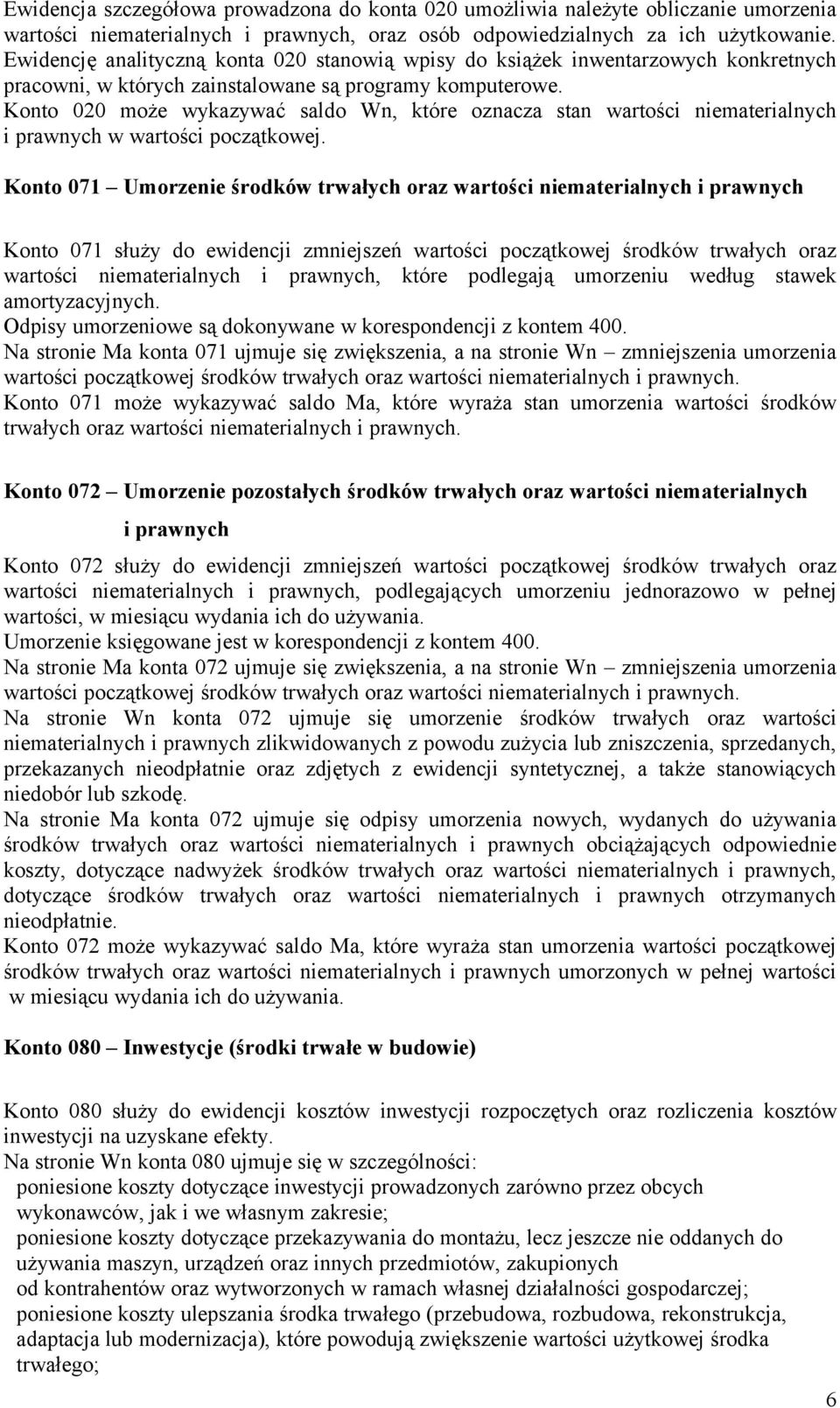 Ewidencja szczegółowa prowadzona do konta 020 umożliwia należyte obliczanie umorzenia wartości niematerialnych i prawnych, oraz osób odpowiedzialnych za ich użytkowanie. Ewidencję analityczną konta 020 stanowią wpisy do książek inwentarzowych konkretnych pracowni, w których zainstalowane są programy komputerowe.
Konto 020 może wykazywać saldo Wn, które oznacza stan wartości niematerialnych i prawnych w wartości początkowej.

Konto 071 – Umorzenie środków trwałych oraz wartości niematerialnych i prawnych

Konto 071 służy do ewidencji zmniejszeń wartości początkowej środków trwałych oraz wartości niematerialnych i prawnych, które podlegają umorzeniu według stawek amortyzacyjnych.
Odpisy umorzeniowe są dokonywane w korespondencji z kontem 400.
Na stronie Ma konta 071 ujmuje się zwiększenia, a na stronie Wn – zmniejszenia umorzenia wartości początkowej środków trwałych oraz wartości niematerialnych i prawnych.
Konto 071 może wykazywać saldo Ma, które wyraża stan umorzenia wartości środków trwałych oraz wartości niematerialnych i prawnych.

Konto 072 – Umorzenie pozostałych środków trwałych oraz wartości niematerialnych i prawnych

Konto 072 służy do ewidencji zmniejszeń wartości początkowej środków trwałych oraz wartości niematerialnych i prawnych, podlegających umorzeniu jednorazowo w pełnej wartości, w miesiącu wydania ich do używania.
Umorzenie księgowane jest w korespondencji z kontem 400.
Na stronie Ma konta 072 ujmuje się zwiększenia, a na stronie Wn – zmniejszenia umorzenia wartości początkowej środków trwałych oraz wartości niematerialnych i prawnych.
Na stronie Wn konta 072 ujmuje się umorzenie środków trwałych oraz wartości niematerialnych i prawnych zlikwidowanych z powodu zużycia lub zniszczenia, sprzedanych, przekazanych nieodpłatnie oraz zdjętych z ewidencji syntetycznej, a także stanowiących niedobór lub szkodę.
Na stronie Ma konta 072 ujmuje się odpisy umorzenia nowych, wydanych do używania środków trwałych oraz wartości niematerialnych i prawnych obciążających odpowiednie koszty, dotyczące nadwyżek środków trwałych oraz wartości niematerialnych i prawnych, dotyczące środków trwałych oraz wartości niematerialnych i prawnych otrzymanych nieodpłatnie.
Konto 072 może wykazywać saldo Ma, które wyraża stan umorzenia wartości początkowej środków trwałych oraz wartości niematerialnych i prawnych umorzonych w pełnej wartości w miesiącu wydania ich do używania.

Konto 080 – Inwestycje (środki trwałe w budowie)

Konto 080 służy do ewidencji kosztów inwestycji rozpoczętych oraz rozliczenia kosztów inwestycji na uzyskane efekty.
Na stronie Wn konta 080 ujmuje się w szczególności:
poniesione koszty dotyczące inwestycji prowadzonych zarówno przez obcych wykonawców, jak i we własnym zakresie;
poniesione koszty dotyczące przekazywania do montażu, lecz jeszcze nie oddanych do używania maszyn, urządzeń oraz innych przedmiotów, zakupionych od kontrahentów oraz wytworzonych w ramach własnej działalności gospodarczej;
poniesione koszty ulepszania środka trwałego (przebudowa, rozbudowa, rekonstrukcja, adaptacja lub modernizacja), które powodują zwiększenie wartości użytkowej środka trwałego;

6